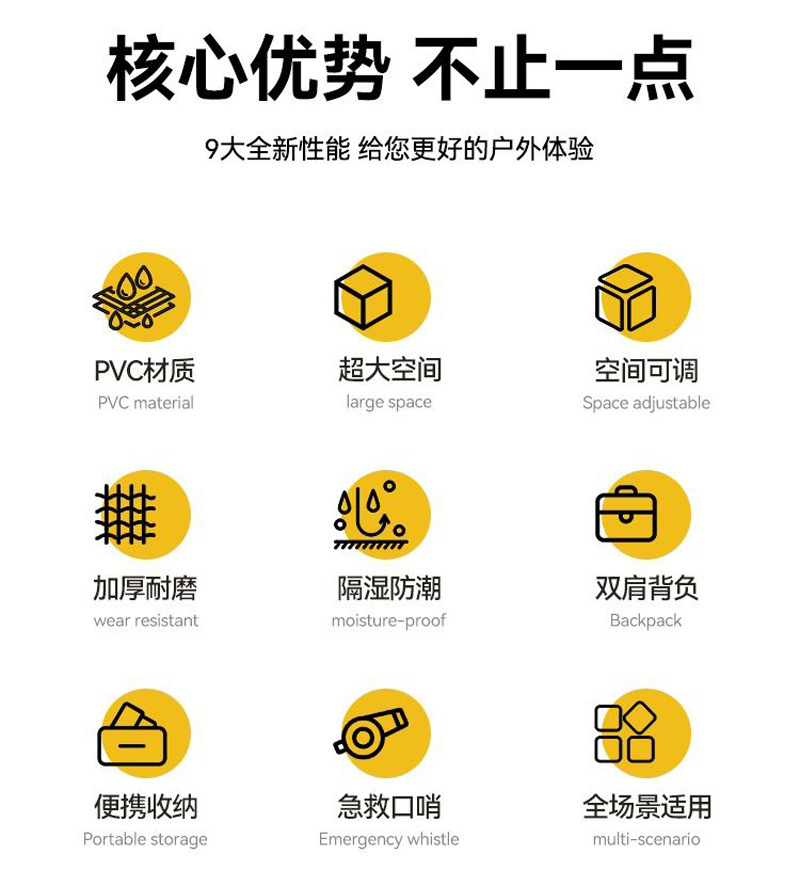 核心优势 不止一点

9大全新性能 给您更好的户外体验

PVC材质
PVC material

超大空间
large space

空间可调
Space adjustable

加厚耐磨
wear resistant

隔湿防潮
moisture-proof

双肩背负
Backpack

便携收纳
Portable storage

急救口哨
Emergency whistle

全场景适用
multi-scenario